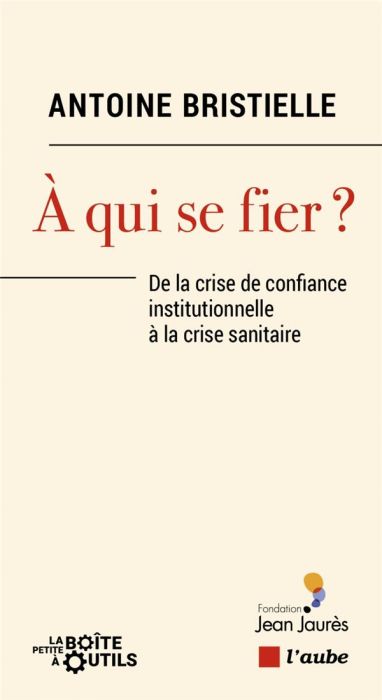 ANTOINE BRISTIELLE

À qui se fier ?

De la crise de confiance institutionnelle à la crise sanitaire

LA PETITE BOÎTE À OUTILS

Fondation Jean Jaurès

l'aube